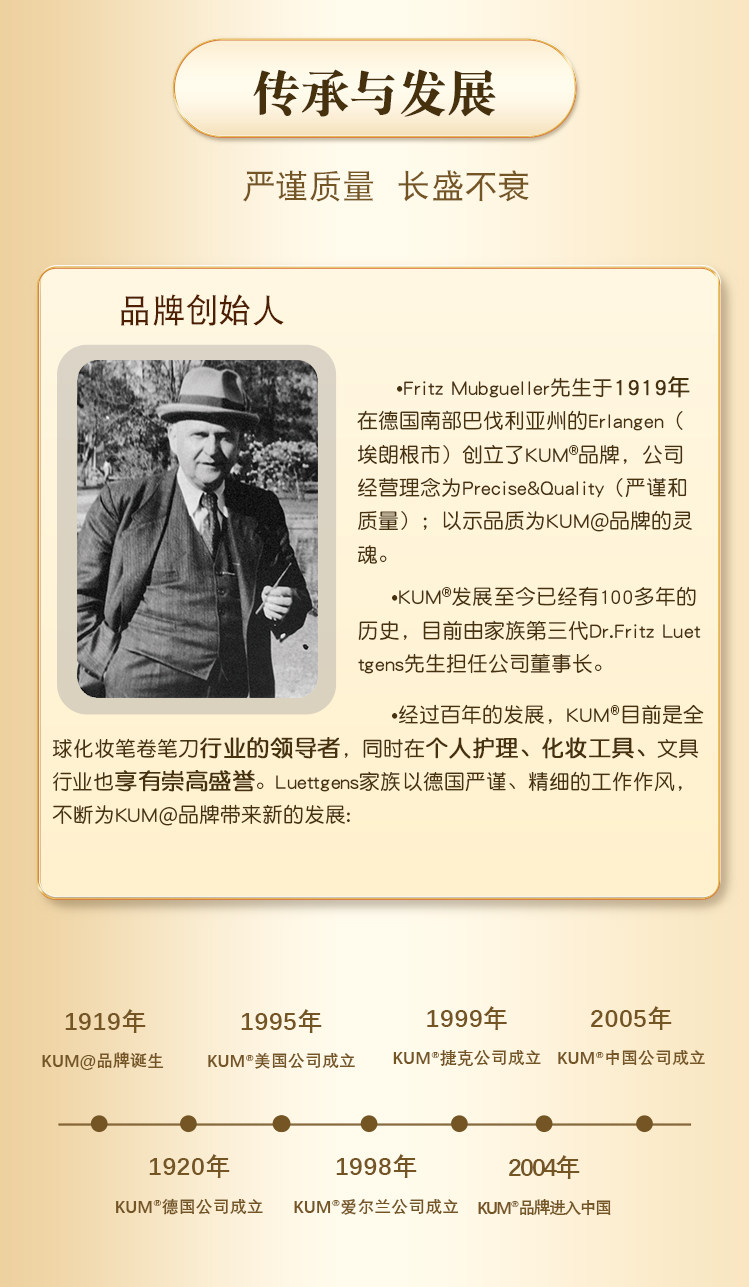 传承与发展

严谨质量 长盛不衰

品牌创始人

•Fritz Mubgueller先生于1919年在德国南部巴伐利亚州的Erlangen（埃朗根市）创立了KUM®品牌，公司经营理念为Precise&Quality（严谨和质量）；以示品质为KUM@品牌的灵魂。

•KUM®发展至今已经有100多年的历史，目前由家族第三代Dr.Fritz Luettgens先生担任公司董事长。

•经过百年的发展，KUM®目前是全球化妆笔卷笔刀行业的领导者，同时在个人护理、化妆工具、文具行业也享有崇高盛誉。Luettgens家族以德国严谨、精细的工作作风，不断为KUM@品牌带来新的发展:

1919年
KUM@品牌诞生

1995年
KUM®美国公司成立

1999年
KUM®捷克公司成立

2005年
KUM®中国公司成立

1920年
KUM®德国公司成立

1998年
KUM®爱尔兰公司成立

2004年
KUM®品牌进入中国